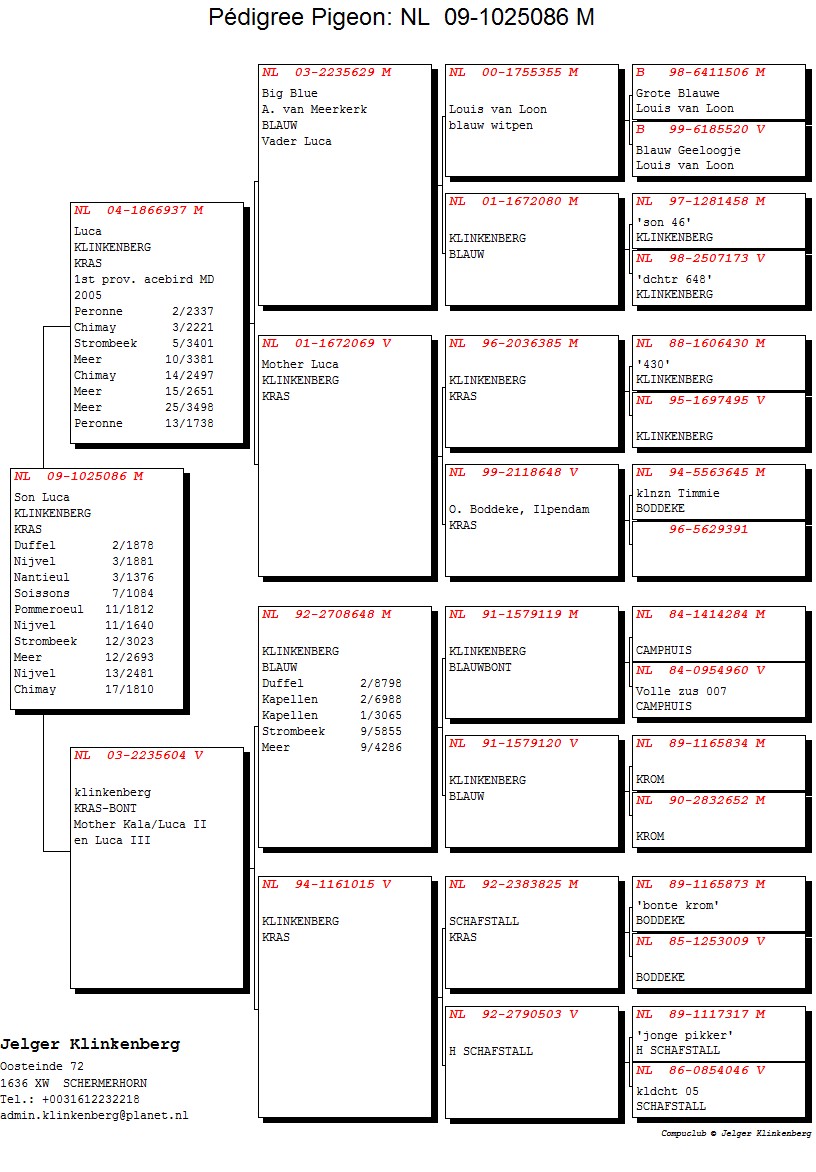 Pédigree Pigeon: NL 09-1025086 M

NL 09-1025086 M
Son Luca
KLINKENBERG
KRAS
Duffel 2/1878
Nijvel 3/1881
Nantieul 3/1376
Soissons 7/1084
Pommeroeul 11/1812
Nijvel 11/1640
Strombeek 12/3023
Meer 12/2693
Nijvel 13/2481
Chimay 17/1810

NL 04-1866937 M
Luca
KLINKENBERG
KRAS
1st prov. acebird MD 2005
Peronne 2/2337
Chimay 3/2221
Strombeek 5/3401
Meer 10/3381
Chimay 14/2497
Meer 15/2651
Meer 25/3498
Peronne 13/1738

NL 03-2235604 V
klinkenberg
KRAS-BONT
Mother Kala/Luca II en Luca III

NL 03-2235629 M
Big Blue
A. van Meerkerk
BLAUW
Vader Luca

NL 01-1672069 V
Mother Luca
KLINKENBERG
KRAS

NL 92-2708648 M
KLINKENBERG
BLAUW
Duffel 2/8798
Kapellen 2/6988
Kapellen 1/3065
Strombeek 9/5855
Meer 9/4286

NL 94-1161015 V
KLINKENBERG
KRAS

NL 00-1755355 M
Louis van Loon
blauw witpen

NL 01-1672080 M
KLINKENBERG
BLAUW

NL 96-2036385 M
KLINKENBERG
KRAS

NL 99-2118648 V
O. Boddeke, Ilpendam
KRAS

NL 91-1579119 M
KLINKENBERG
BLAUWBONT

NL 91-1579120 V
KLINKENBERG
BLAUW

NL 92-2383825 M
SCHAFSTALL
KRAS

NL 92-2790503 V
H SCHAFSTALL

B 98-6411506 M
Grote Blauwe
Louis van Loon

B 99-6185520 V
Blauw Geeloogje
Louis van Loon

NL 97-1281458 M
'son 46'
KLINKENBERG

NL 98-2507173 V
'dchtr 648'
KLINKENBERG

NL 88-1606430 M
'430'
KLINKENBERG

NL 95-1697495 V
KLINKENBERG

NL 94-5563645 M
klnzn Timmie
BODDEKE

96-5629391

NL 84-1414284 M
CAMPHUIS

NL 84-0954960 V
Volle zus 007
CAMPHUIS

NL 89-1165834 M
KROM

NL 90-2832652 M
KROM

NL 89-1165873 M
'bonte krom'
BODDEKE

NL 85-1253009 V
BODDEKE

NL 89-1117317 M
'jonge pikker'
H SCHAFSTALL

NL 86-0854046 V
kldcht 05
SCHAFSTALL

Jelger Klinkenberg
Oosteinde 72
1636 XW SCHERMERHORN
Tel.: +0031612232218
admin.klinkenberg@planet.nl

Compuclub © Jelger Klinkenberg